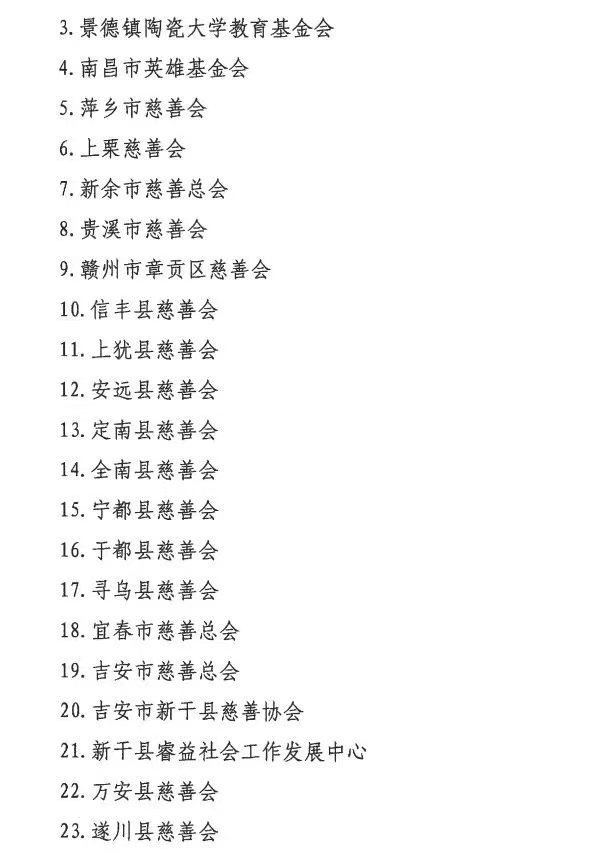 3. 景德镇陶瓷大学教育基金会

4. 南昌市英雄基金会

5. 萍乡市慈善会

6. 上栗慈善会

7. 新余市慈善总会

8. 贵溪市慈善会

9. 赣州市章贡区慈善会

10. 信丰县慈善会

11. 上犹县慈善会

12. 安远县慈善会

13. 定南县慈善会

14. 全南县慈善会

15. 宁都县慈善会

16. 于都县慈善会

17. 寻乌县慈善会

18. 宜春市慈善总会

19. 吉安市慈善总会

20. 吉安市新干县慈善协会

21. 新干县睿益社会工作发展中心

22. 万安县慈善会

23. 遂川县慈善会